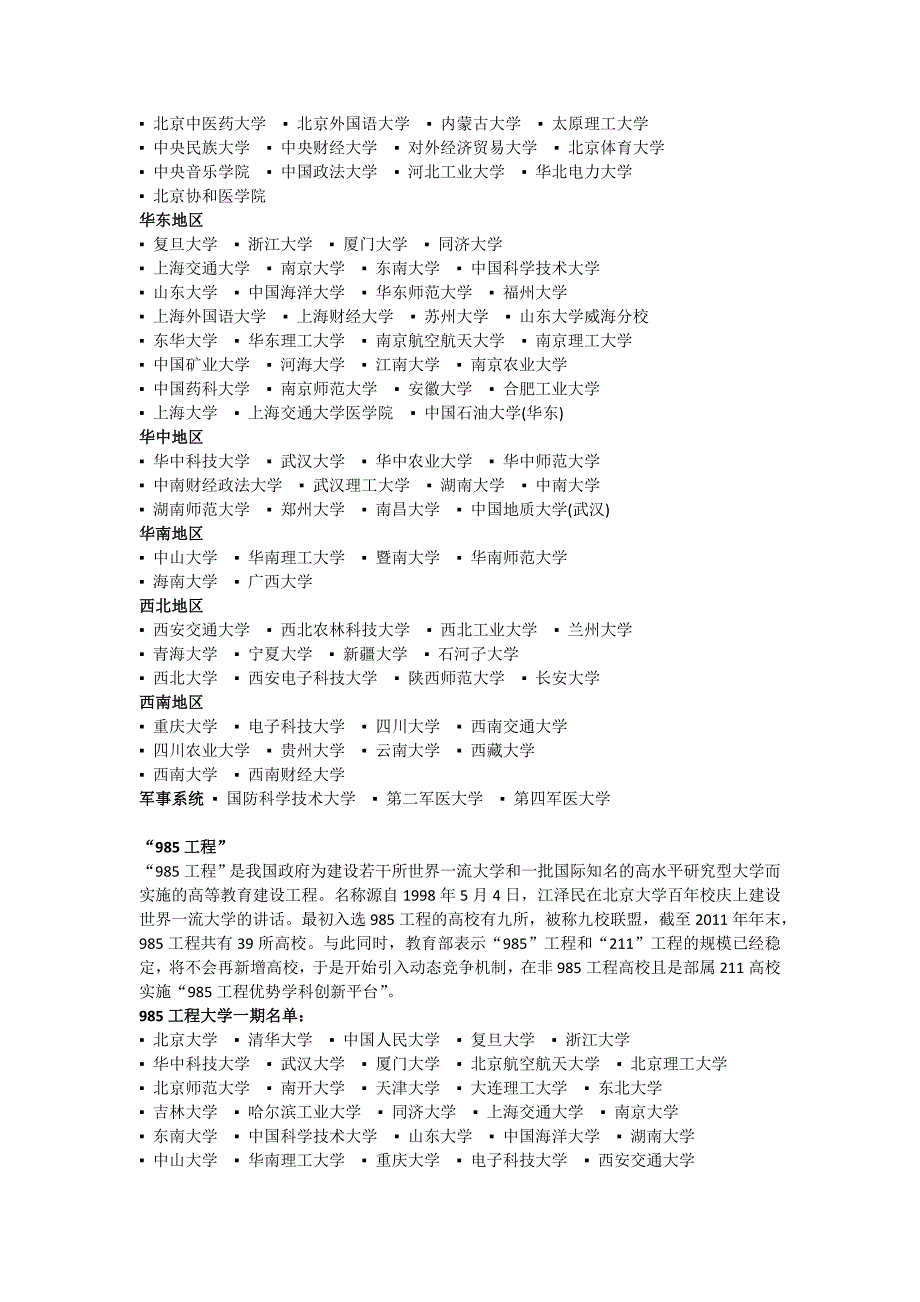 ▪ 北京中医药大学 ▪ 北京外国语大学 ▪ 内蒙古大学 ▪ 太原理工大学
▪ 中央民族大学 ▪ 中央财经大学 ▪ 对外经济贸易大学 ▪ 北京体育大学
▪ 中央音乐学院 ▪ 中国政法大学 ▪ 河北工业大学 ▪ 华北电力大学
▪ 北京协和医学院
华东地区
▪ 复旦大学 ▪ 浙江大学 ▪ 厦门大学 ▪ 同济大学
▪ 上海交通大学 ▪ 南京大学 ▪ 东南大学 ▪ 中国科学技术大学
▪ 山东大学 ▪ 中国海洋大学 ▪ 华东师范大学 ▪ 福州大学
▪ 上海外国语大学 ▪ 上海财经大学 ▪ 苏州大学 ▪ 山东大学威海分校
▪ 东华大学 ▪ 华东理工大学 ▪ 南京航空航天大学 ▪ 南京理工大学
▪ 中国矿业大学 ▪ 河海大学 ▪ 江南大学 ▪ 南京农业大学
▪ 中国药科大学 ▪ 南京师范大学 ▪ 安徽大学 ▪ 合肥工业大学
▪ 上海大学 ▪ 上海交通大学医学院 ▪ 中国石油大学(华东)
华中地区
▪ 华中科技大学 ▪ 武汉大学 ▪ 华中农业大学 ▪ 华中师范大学
▪ 中南财经政法大学 ▪ 武汉理工大学 ▪ 湖南大学 ▪ 中南大学
▪ 湖南师范大学 ▪ 郑州大学 ▪ 南昌大学 ▪ 中国地质大学(武汉)
华南地区
▪ 中山大学 ▪ 华南理工大学 ▪ 暨南大学 ▪ 华南师范大学
▪ 海南大学 ▪ 广西大学
西北地区
▪ 西安交通大学 ▪ 西北农林科技大学 ▪ 西北工业大学 ▪ 兰州大学
▪ 青海大学 ▪ 宁夏大学 ▪ 新疆大学 ▪ 石河子大学
▪ 西北大学 ▪ 西安电子科技大学 ▪ 陕西师范大学 ▪ 长安大学
西南地区
▪ 重庆大学 ▪ 电子科技大学 ▪ 四川大学 ▪ 西南交通大学
▪ 四川农业大学 ▪ 贵州大学 ▪ 云南大学 ▪ 西藏大学
▪ 西南大学 ▪ 西南财经大学
军事系统 ▪ 国防科学技术大学 ▪ 第二军医大学 ▪ 第四军医大学

“985 工程”
“985 工程”是我国政府为建设若干所世界一流大学和一批国际知名的高水平研究型大学而实施的高等教育建设工程。名称源自 1998 年 5 月 4 日，江泽民在北京大学百年校庆上建设世界一流大学的讲话。最初入选 985 工程的高校有九所，被称九校联盟，截至 2011 年年末，985 工程共有 39 所高校。与此同时，教育部表示“985”工程和“211”工程的规模已经稳定，将不会再新增高校，于是开始引入动态竞争机制，在非 985 工程高校且是部属 211 高校实施“985 工程优势学科创新平台”。
985 工程大学一期名单：
▪ 北京大学 ▪ 清华大学 ▪ 中国人民大学 ▪ 复旦大学 ▪ 浙江大学
▪ 华中科技大学 ▪ 武汉大学 ▪ 厦门大学 ▪ 北京航空航天大学 ▪ 北京理工大学
▪ 北京师范大学 ▪ 南开大学 ▪ 天津大学 ▪ 大连理工大学 ▪ 东北大学
▪ 吉林大学 ▪ 哈尔滨工业大学 ▪ 同济大学 ▪ 上海交通大学 ▪ 南京大学
▪ 东南大学 ▪ 中国科学技术大学 ▪ 山东大学 ▪ 中国海洋大学 ▪ 湖南大学
▪ 中山大学 ▪ 华南理工大学 ▪ 重庆大学 ▪ 电子科技大学 ▪ 西安交通大学